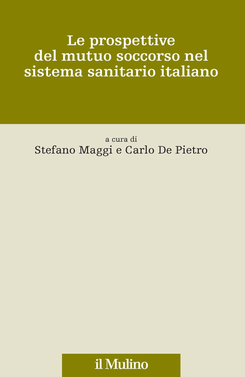 Le prospettive del mutuo soccorso nel sistema sanitario italiano

a cura di
Stefano Maggi e Carlo De Pietro

il Mulino